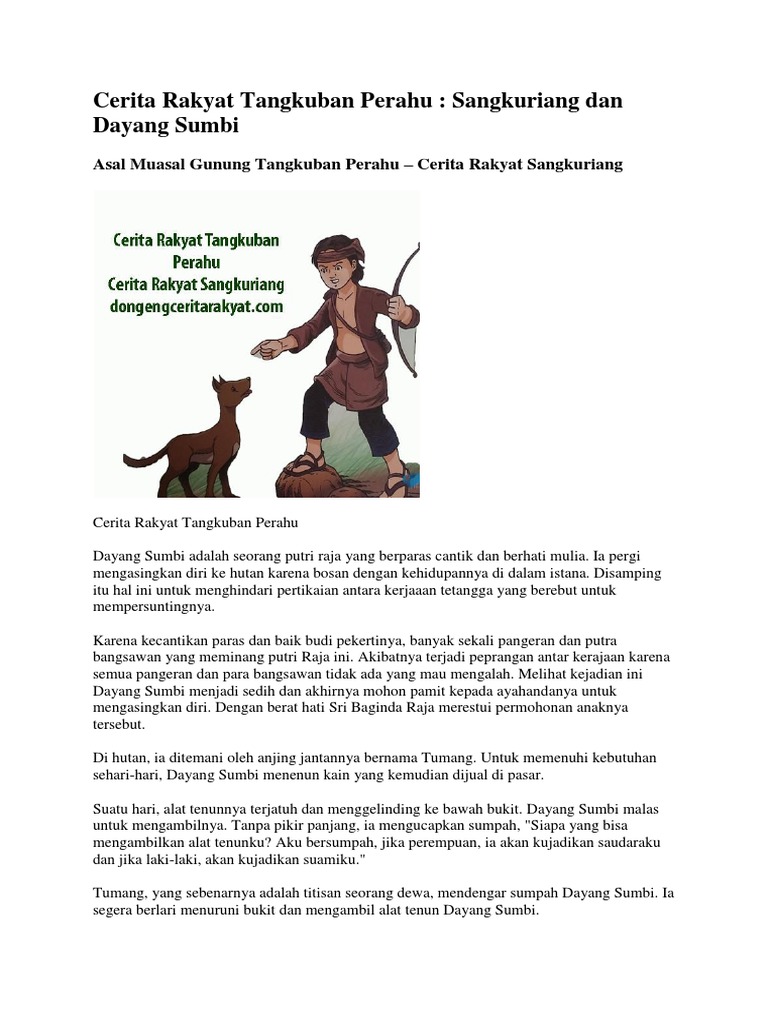 Cerita Rakyat Tangkuban Perahu : Sangkuriang dan Dayang Sumbi

Asal Muasal Gunung Tangkuban Perahu – Cerita Rakyat Sangkuriang

Cerita Rakyat Tangkuban Perahu
Cerita Rakyat Sangkuriang
dongengceritarakyat.com

Cerita Rakyat Tangkuban Perahu

Dayang Sumbi adalah seorang putri raja yang berparas cantik dan berhati mulia. Ia pergi mengasingkan diri ke hutan karena bosan dengan kehidupannya di dalam istana. Disamping itu hal ini untuk menghindari pertikaian antara kerjaaan tetangga yang berebut untuk mempersuntingnya.

Karena kecantikan paras dan baik budi pekertinya, banyak sekali pangeran dan putra bangsawan yang meminang putri Raja ini. Akibatnya terjadi peprangan antar kerajaan karena semua pangeran dan para bangsawan tidak ada yang mau mengalah. Melihat kejadian ini Dayang Sumbi menjadi sedih dan akhirnya mohon pamit kepada ayahandanya untuk mengasingkan diri. Dengan berat hati Sri Baginda Raja merestui permohonan anaknya tersebut.

Di hutan, ia ditemani oleh anjing jantannya bernama Tumang. Untuk memenuhi kebutuhan sehari-hari, Dayang Sumbi menenun kain yang kemudian dijual di pasar.

Suatu hari, alat tenunnya terjatuh dan menggelinding ke bawah bukit. Dayang Sumbi malas untuk mengambilnya. Tanpa pikir panjang, ia mengucapkan sumpah, "Siapa yang bisa mengambilkan alat tenunku? Aku bersumpah, jika perempuan, ia akan kujadikan saudaraku dan jika laki-laki, akan kujadikan suamiku."

Tumang, yang sebenarnya adalah titisan seorang dewa, mendengar sumpah Dayang Sumbi. Ia segera berlari menuruni bukit dan mengambil alat tenun Dayang Sumbi.